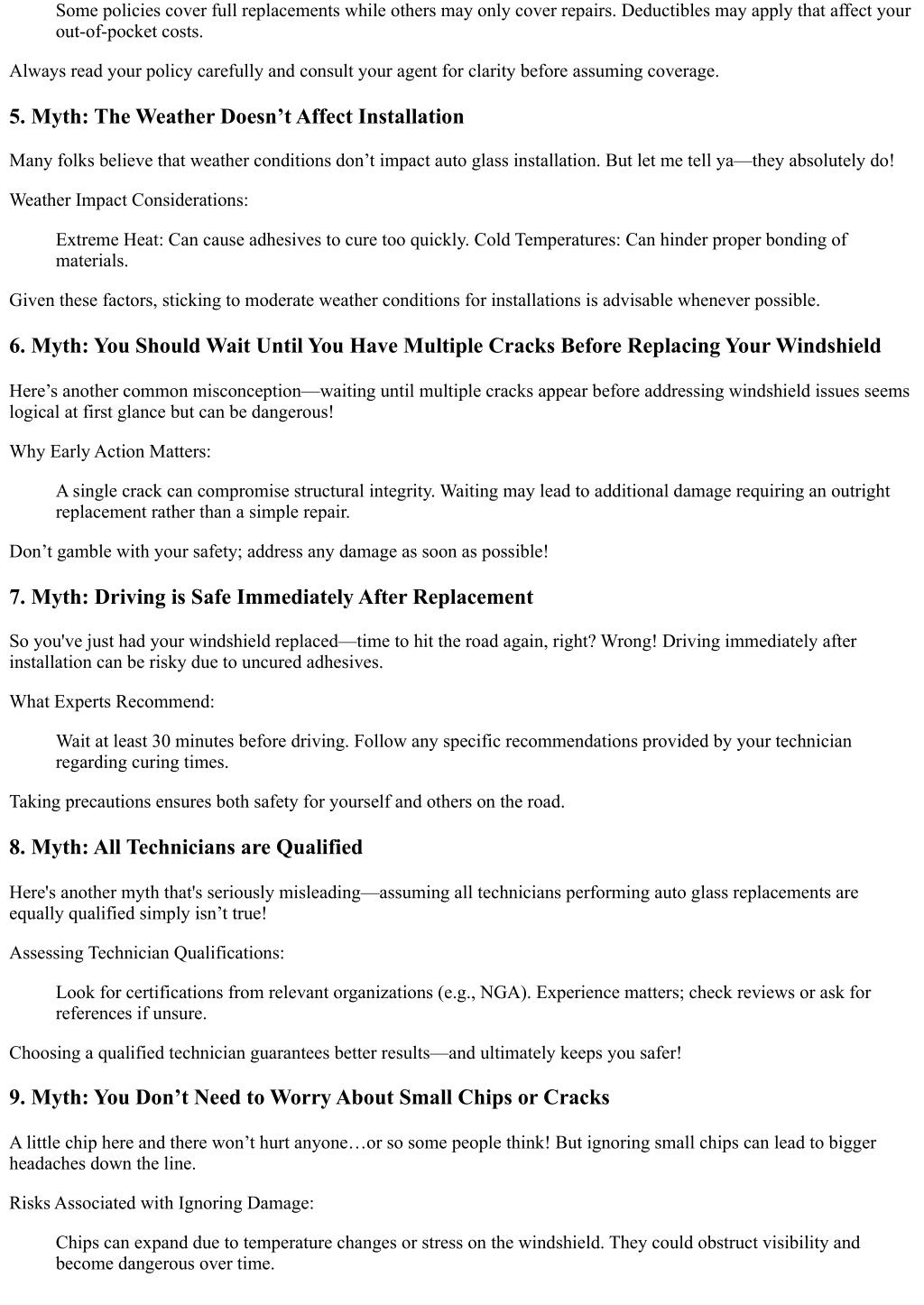 Some policies cover full replacements while others may only cover repairs. Deductibles may apply that affect your out-of-pocket costs.

Always read your policy carefully and consult your agent for clarity before assuming coverage.

5. Myth: The Weather Doesn’t Affect Installation

Many folks believe that weather conditions don’t impact auto glass installation. But let me tell ya—they absolutely do!

Weather Impact Considerations:

Extreme Heat: Can cause adhesives to cure too quickly. Cold Temperatures: Can hinder proper bonding of materials.

Given these factors, sticking to moderate weather conditions for installations is advisable whenever possible.

6. Myth: You Should Wait Until You Have Multiple Cracks Before Replacing Your Windshield

Here’s another common misconception—waiting until multiple cracks appear before addressing windshield issues seems logical at first glance but can be dangerous!

Why Early Action Matters:

A single crack can compromise structural integrity. Waiting may lead to additional damage requiring an outright replacement rather than a simple repair.

Don’t gamble with your safety; address any damage as soon as possible!

7. Myth: Driving is Safe Immediately After Replacement

So you've just had your windshield replaced—time to hit the road again, right? Wrong! Driving immediately after installation can be risky due to uncured adhesives.

What Experts Recommend:

Wait at least 30 minutes before driving. Follow any specific recommendations provided by your technician regarding curing times.

Taking precautions ensures both safety for yourself and others on the road.

8. Myth: All Technicians are Qualified

Here's another myth that's seriously misleading—assuming all technicians performing auto glass replacements are equally qualified simply isn’t true!

Assessing Technician Qualifications:

Look for certifications from relevant organizations (e.g., NGA). Experience matters; check reviews or ask for references if unsure.

Choosing a qualified technician guarantees better results—and ultimately keeps you safer!

9. Myth: You Don’t Need to Worry About Small Chips or Cracks

A little chip here and there won’t hurt anyone…or so some people think! But ignoring small chips can lead to bigger headaches down the line.

Risks Associated with Ignoring Damage:

Chips can expand due to temperature changes or stress on the windshield. They could obstruct visibility and become dangerous over time.